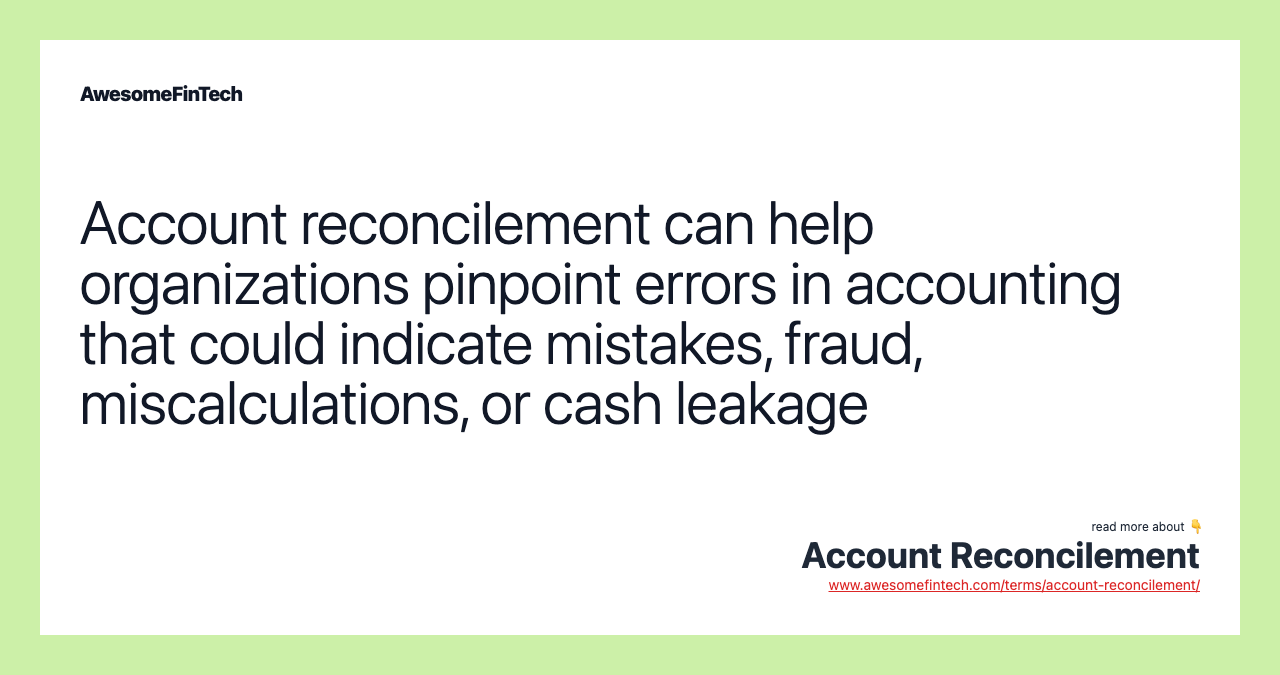 AwesomeFinTech

Account reconcilement can help organizations pinpoint errors in accounting that could indicate mistakes, fraud, miscalculations, or cash leakage

read more about 👇
Account Reconcilement
www.awesomefintech.com/terms/account-reconcilement/